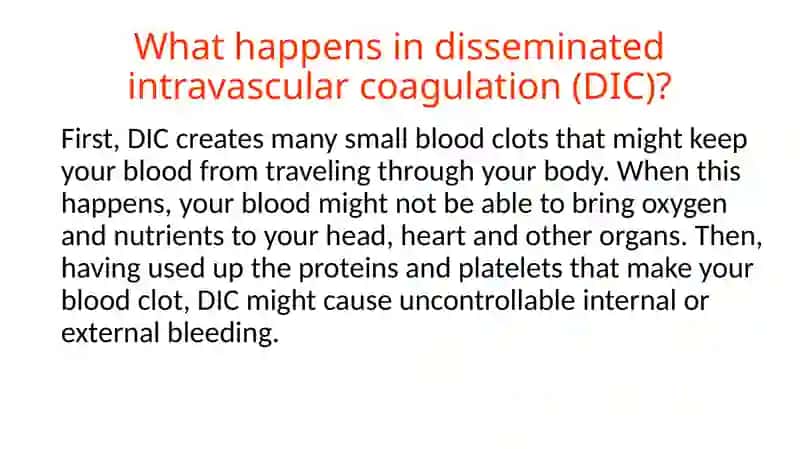 What happens in disseminated intravascular coagulation (DIC)?

First, DIC creates many small blood clots that might keep your blood from traveling through your body. When this happens, your blood might not be able to bring oxygen and nutrients to your head, heart and other organs. Then, having used up the proteins and platelets that make your blood clot, DIC might cause uncontrollable internal or external bleeding.